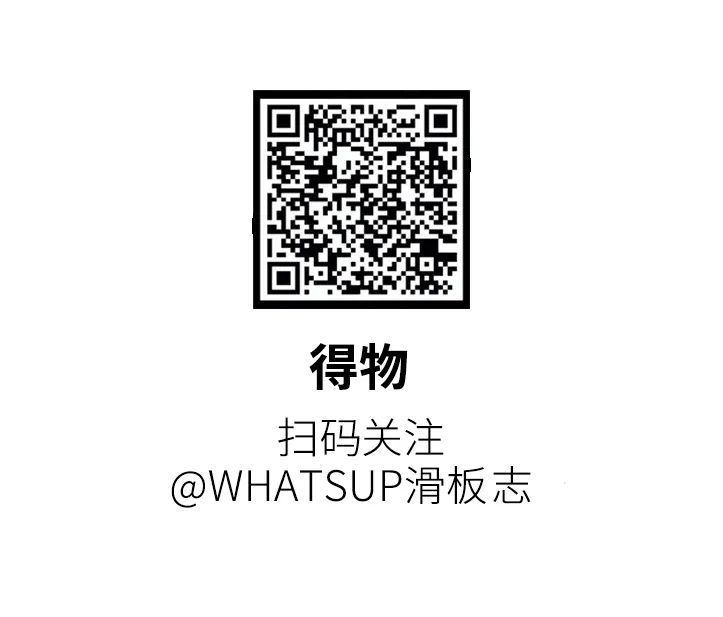 得物

扫码关注
@WHATSUP滑板志